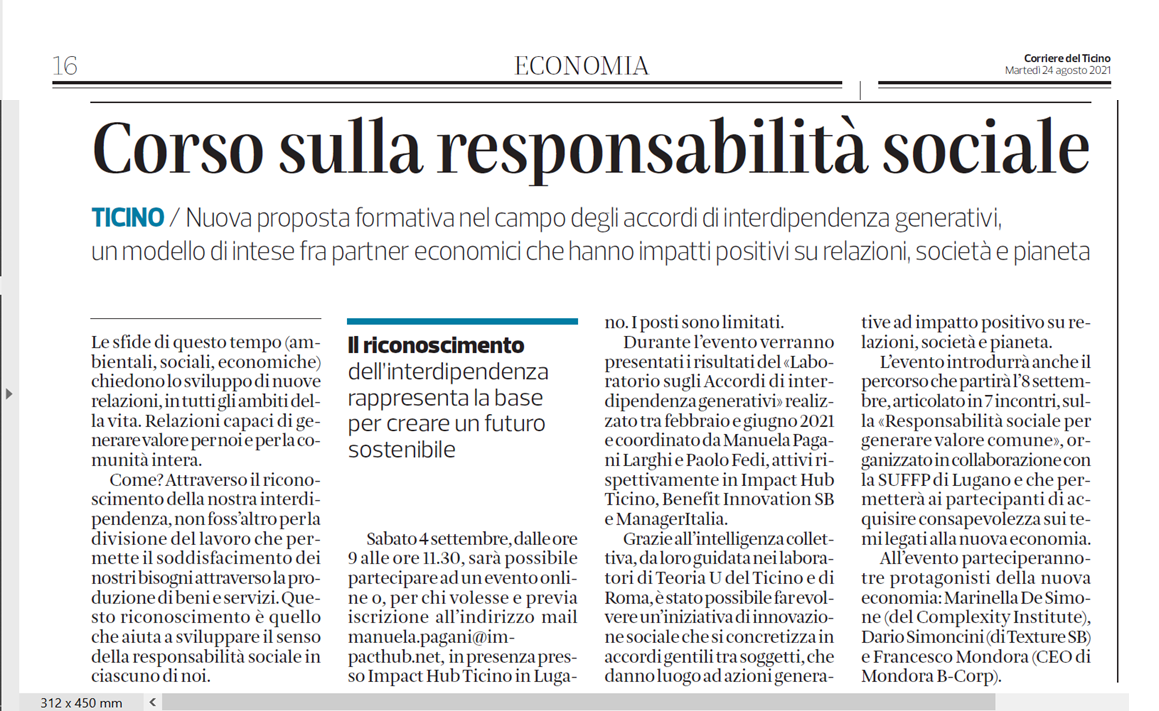 16

ECONOMIA

Corriere del Ticino
Martedì 24 agosto 2021

Corso sulla responsabilità sociale

TICINO / Nuova proposta formativa nel campo degli accordi di interdipendenza generativi, un modello di intese fra partner economici che hanno impatti positivi su relazioni, società e pianeta

Le sfide di questo tempo (ambientali, sociali, economiche) chiedono lo sviluppo di nuove relazioni, in tutti gli ambiti della vita. Relazioni capaci di generare valore per noi e per la comunità intera.

Come? Attraverso il riconoscimento della nostra interdipendenza, non foss'altro per la divisione del lavoro che permette il soddisfacimento dei nostri bisogni attraverso la produzione di beni e servizi. Questo riconoscimento è quello che aiuta a sviluppare il senso della responsabilità sociale in ciascuno di noi.

Il riconoscimento dell'interdipendenza rappresenta la base per creare un futuro sostenibile

Sabato 4 settembre, dalle ore 9 alle ore 11.30, sarà possibile partecipare ad un evento online o, per chi volesse e previa iscrizione all'indirizzo mail manuela.pagani@impacthub.net, in presenza presso Impact Hub Ticino in Lugano. I posti sono limitati.

Durante l'evento verranno presentati i risultati del «Laboratorio sugli Accordi di interdipendenza generativi» realizzato tra febbraio e giugno 2021 e coordinato da Manuela Pagani Larghi e Paolo Fedi, attivi rispettivamente in Impact Hub Ticino, Benefit Innovation SB e ManagerItalia.

Grazie all'intelligenza collettiva, da loro guidata nei laboratori di Teoria U del Ticino e di Roma, è stato possibile far evolvere un'iniziativa di innovazione sociale che si concretizza in accordi gentili tra soggetti, che danno luogo ad azioni generative ad impatto positivo su relazioni, società e pianeta.

L'evento introdurrà anche il percorso che partirà l'8 settembre, articolato in 7 incontri, sulla «Responsabilità sociale per generare valore comune», organizzato in collaborazione con la SUFFP di Lugano e che permetterà ai partecipanti di acquisire consapevolezza sui temi legati alla nuova economia.

All'evento parteciperanno tre protagonisti della nuova economia: Marinella De Simone (del Complexity Institute), Dario Simoncini (di Texture SB) e Francesco Mondora (CEO di Mondora B-Corp).

312 x 450 mm